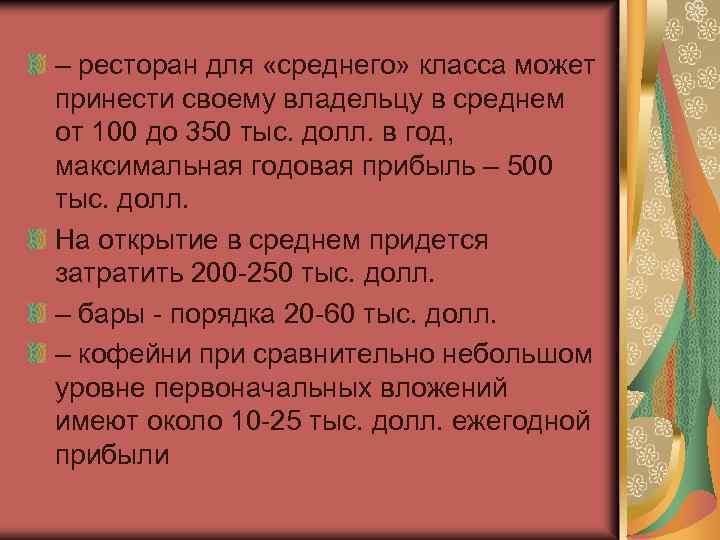 – ресторан для «среднего» класса может принести своему владельцу в среднем от 100 до 350 тыс. долл. в год, максимальная годовая прибыль – 500 тыс. долл.

На открытие в среднем придется затратить 200-250 тыс. долл.

– бары - порядка 20-60 тыс. долл.

– кофейни при сравнительно небольшом уровне первоначальных вложений имеют около 10-25 тыс. долл. ежегодной прибыли